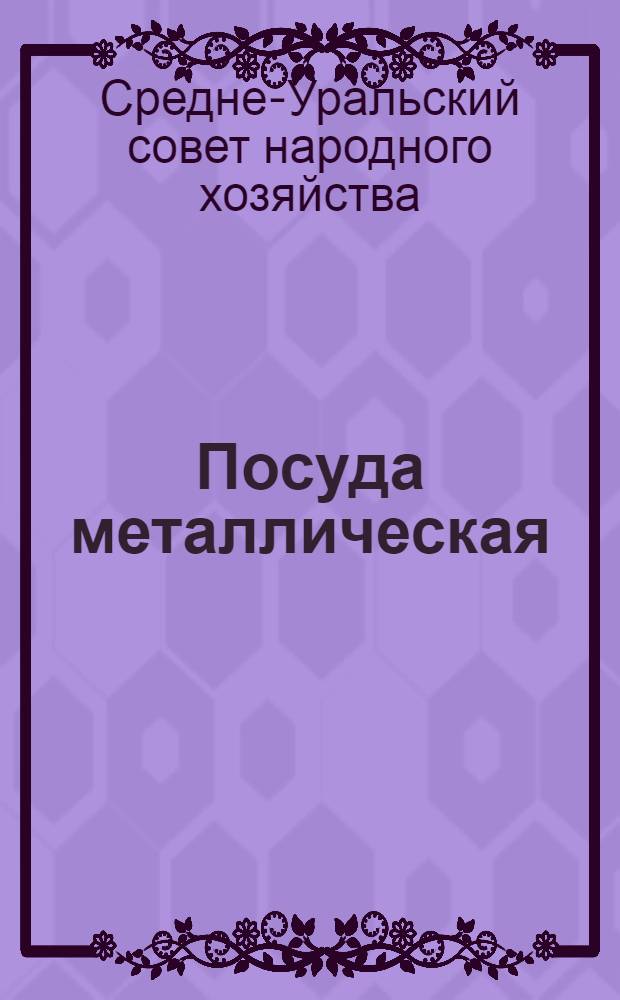 Средне-Уральский совет народного хозяйства

Посуда металлическая